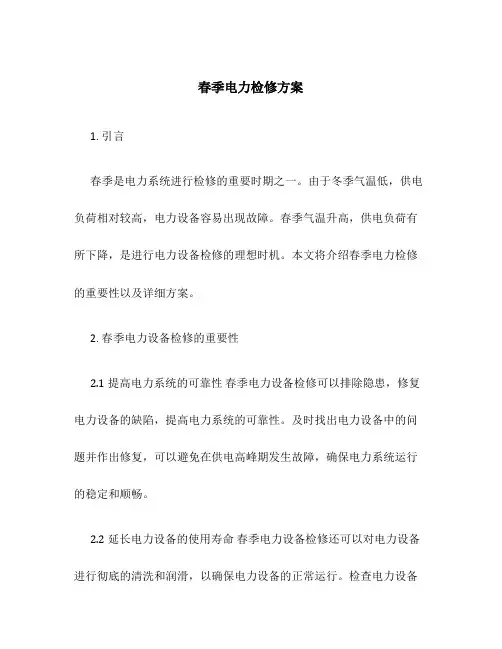 春季电力检修方案

1. 引言

春季是电力系统进行检修的重要时期之一。由于冬季气温低，供电负荷相对较高，电力设备容易出现故障。春季气温升高，供电负荷有所下降，是进行电力设备检修的理想时机。本文将介绍春季电力检修的重要性以及详细方案。

2. 春季电力设备检修的重要性

2.1 提高电力系统的可靠性 春季电力设备检修可以排除隐患，修复电力设备的缺陷，提高电力系统的可靠性。及时找出电力设备中的问题并作出修复，可以避免在供电高峰期发生故障，确保电力系统运行的稳定和顺畅。

2.2 延长电力设备的使用寿命 春季电力设备检修还可以对电力设备进行彻底的清洗和润滑，以确保电力设备的正常运行。检查电力设备